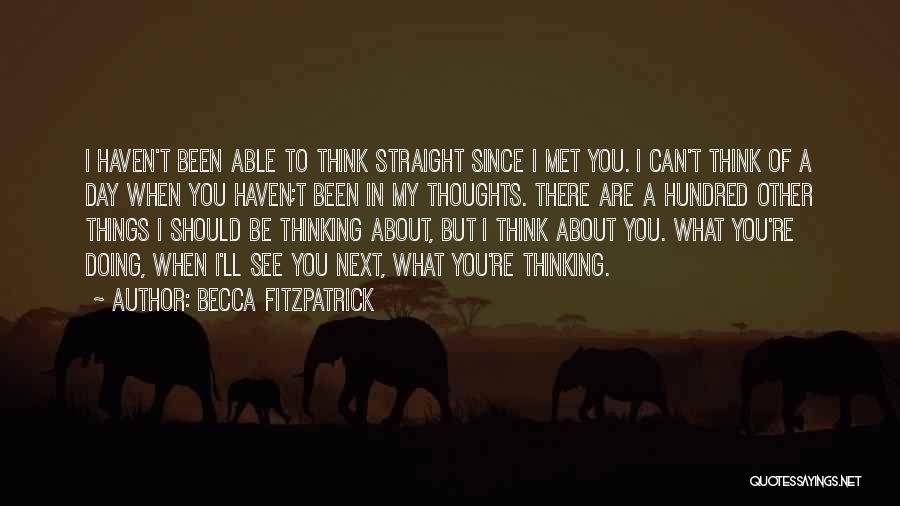 I HAVEN'T BEEN ABLE TO THINK STRAIGHT SINCE I MET YOU. I CAN'T THINK OF A DAY WHEN YOU HAVEN;T BEEN IN MY THOUGHTS. THERE ARE A HUNDRED OTHER THINGS I SHOULD BE THINKING ABOUT, BUT I THINK ABOUT YOU. WHAT YOU'RE DOING, WHEN I'LL SEE YOU NEXT, WHAT YOU'RE THINKING.

~ AUTHOR: BECCA FITZPATRICK

QUOTESSAYINGS.NET